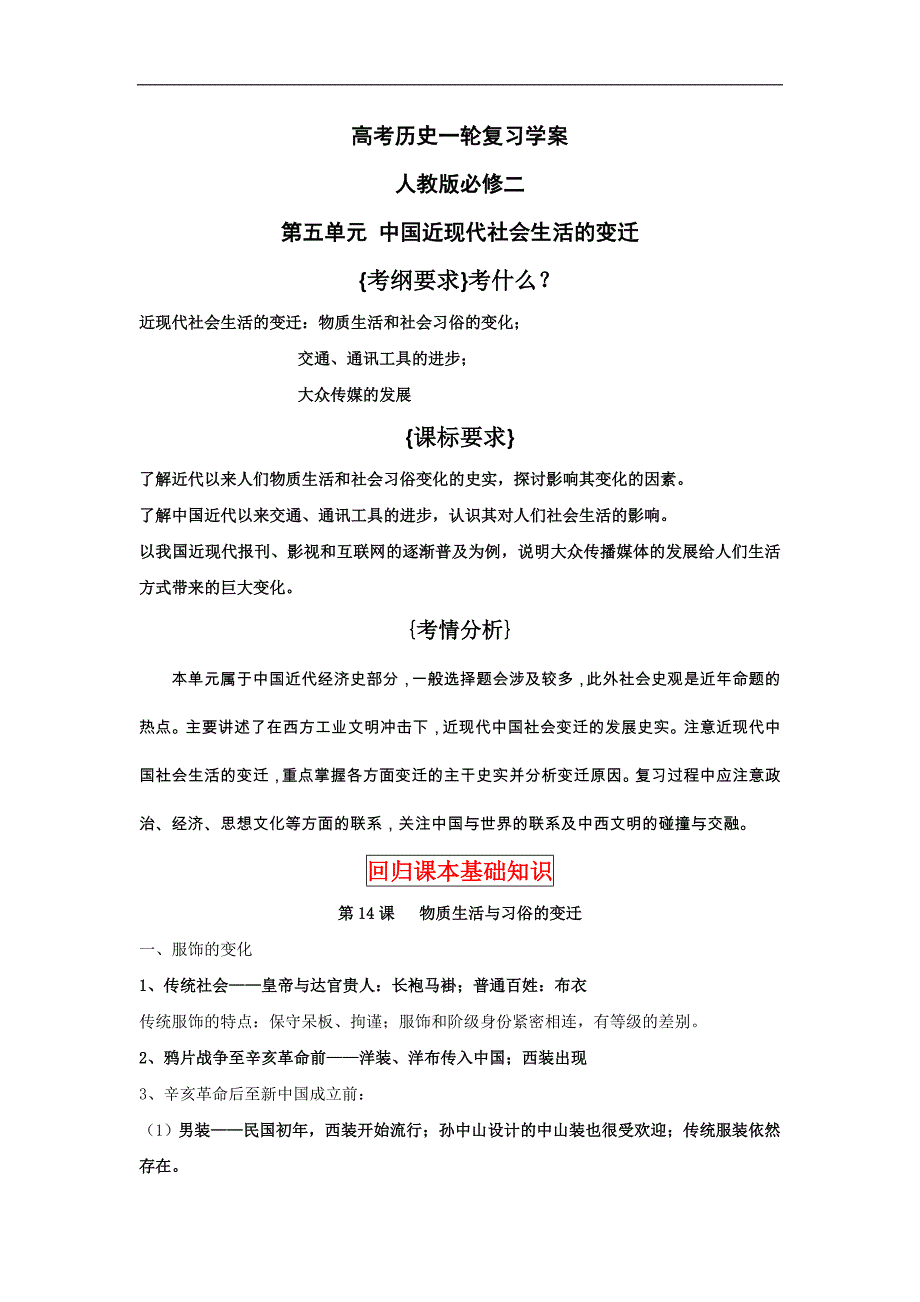 高考历史一轮复习学案

人教版必修二

第五单元 中国近现代社会生活的变迁

{考纲要求}考什么？

近现代社会生活的变迁：物质生活和社会习俗的变化；

交通、通讯工具的进步；

大众传媒的发展

{课标要求}

了解近代以来人们物质生活和社会习俗变化的史实，探讨影响其变化的因素。

了解中国近代以来交通、通讯工具的进步，认识其对人们社会生活的影响。

以我国近现代报刊、影视和互联网的逐渐普及为例，说明大众传播媒体的发展给人们生活方式带来的巨大变化。

{考情分析}

本单元属于中国近代经济史部分，一般选择题会涉及较多，此外社会史观是近年命题的热点。主要讲述了在西方工业文明冲击下，近现代中国社会变迁的发展史实。注意近现代中国社会生活的变迁，重点掌握各方面变迁的主干史实并分析变迁原因。复习过程中应注意政治、经济、思想文化等方面的联系，关注中国与世界的联系及中西文明的碰撞与交融。

回归课本基础知识

第 14 课 物质生活与习俗的变迁

一、服饰的变化

1、传统社会——皇帝与达官贵人：长袍马褂；普通百姓：布衣

传统服饰的特点：保守呆板、拘谨；服饰和阶级身份紧密相连，有等级的差别。

2、鸦片战争至辛亥革命前——洋装、洋布传入中国；西装出现

3、辛亥革命后至新中国成立前：

（1）男装——民国初年，西装开始流行；孙中山设计的中山装也很受欢迎；传统服装依然存在。